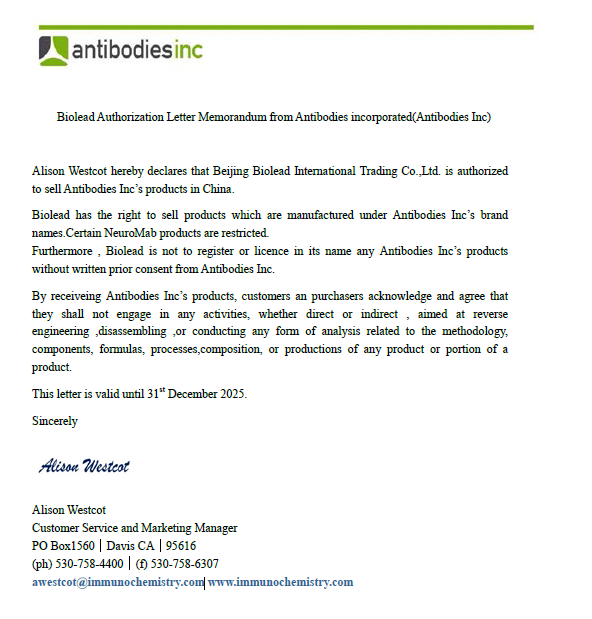 antibodiesinc

Biolead Authorization Letter Memorandum from Antibodies incorporated(Antibodies Inc)

Alison Westcot hereby declares that Beijing Biolead International Trading Co.,Ltd. is authorized to sell Antibodies Inc's products in China.

Biolead has the right to sell products which are manufactured under Antibodies Inc's brand names.Certain NeuroMab products are restricted.
Furthermore , Biolead is not to register or licence in its name any Antibodies Inc's products without written prior consent from Antibodies Inc.

By receiveing Antibodies Inc's products, customers an purchasers acknowledge and agree that they shall not engage in any activities, whether direct or indirect , aimed at reverse engineering ,disassembling ,or conducting any form of analysis related to the methodology, components, formulas, processes,composition, or productions of any product or portion of a product.

This letter is valid until 31$^{st}$ December 2025.

Sincerely

Alison Westcot

Alison Westcot
Customer Service and Marketing Manager
PO Box1560 | Davis CA | 95616
(ph) 530-758-4400 | (f) 530-758-6307
awestcot@immunochemistry.com| www.immunochemistry.com